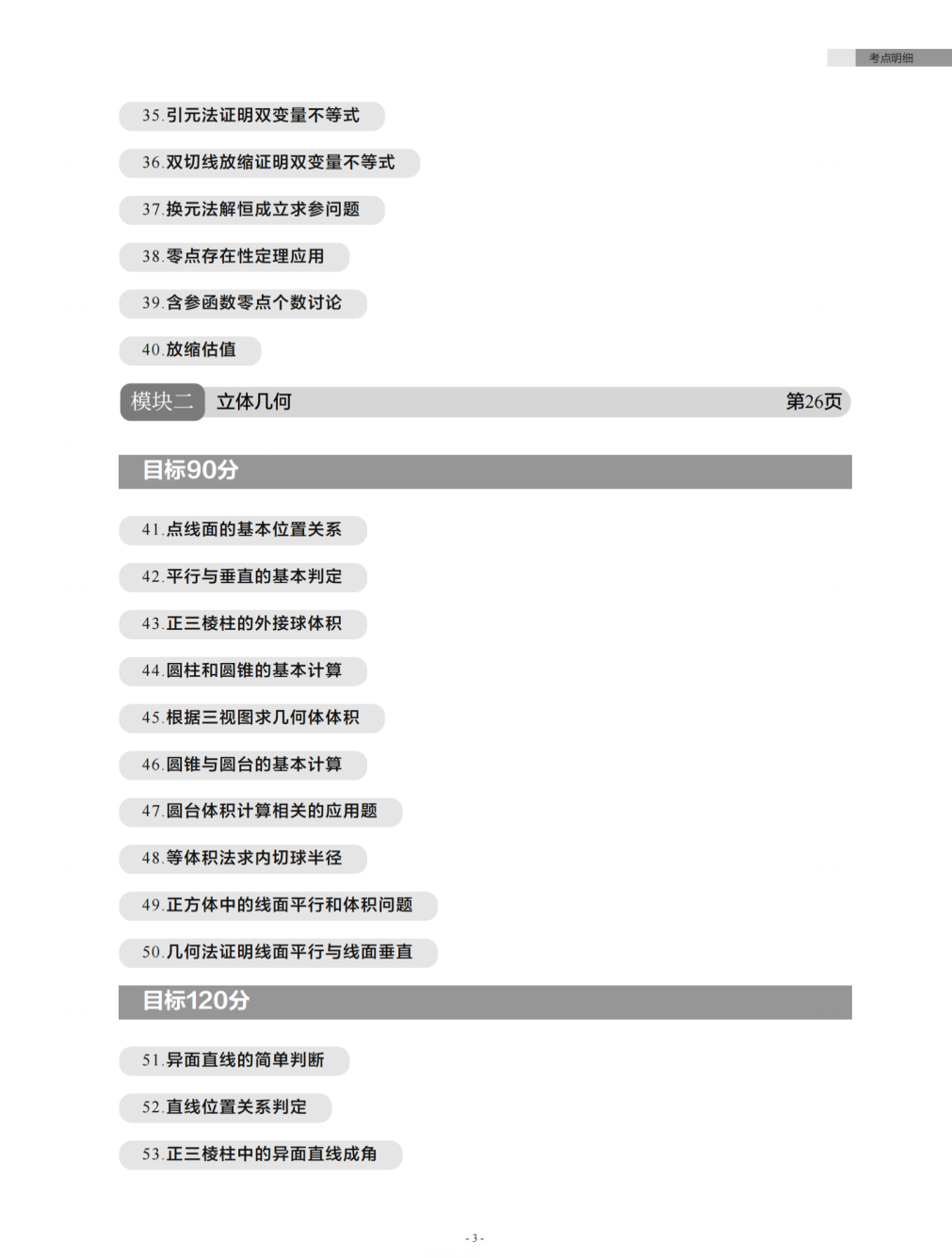 考点明细

35.引元法证明双变量不等式

36.双切线放缩证明双变量不等式

37.换元法解恒成立求参问题

38.零点存在性定理应用

39.含参函数零点个数讨论

40.放缩估值

模块二 立体几何 第26页

目标90分

41.点线面的基本位置关系

42.平行与垂直的基本判定

43.正三棱柱的外接球体积

44.圆柱和圆锥的基本计算

45.根据三视图求几何体体积

46.圆锥与圆台的基本计算

47.圆台体积计算相关的应用题

48.等体积法求内切球半径

49.正方体中的线面平行和体积问题

50.几何法证明线面平行与线面垂直

目标120分

51.异面直线的简单判断

52.直线位置关系判定

53.正三棱柱中的异面直线成角

- 3 -